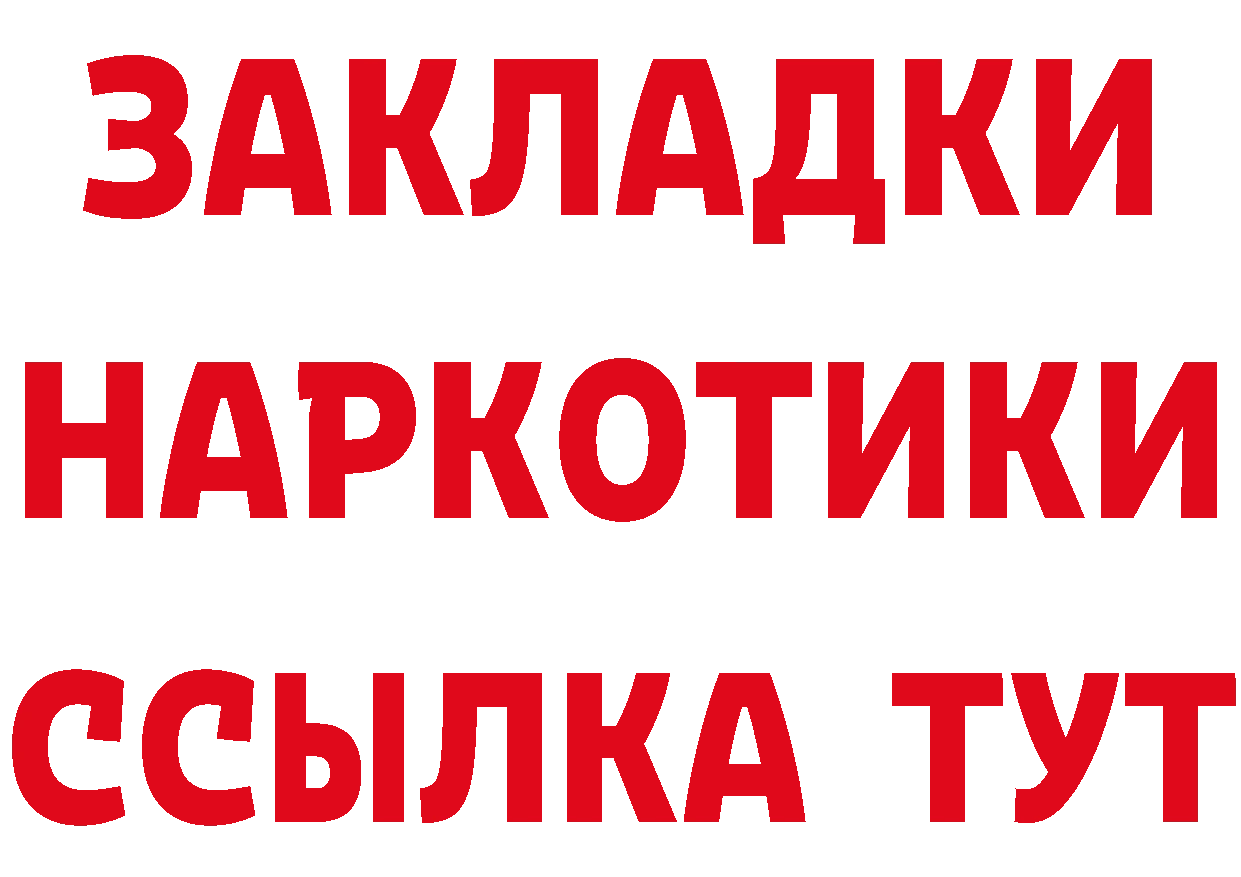 ЗАКЛАДКИ
НАРКОТИКИ
ССЫЛКА ТУТ